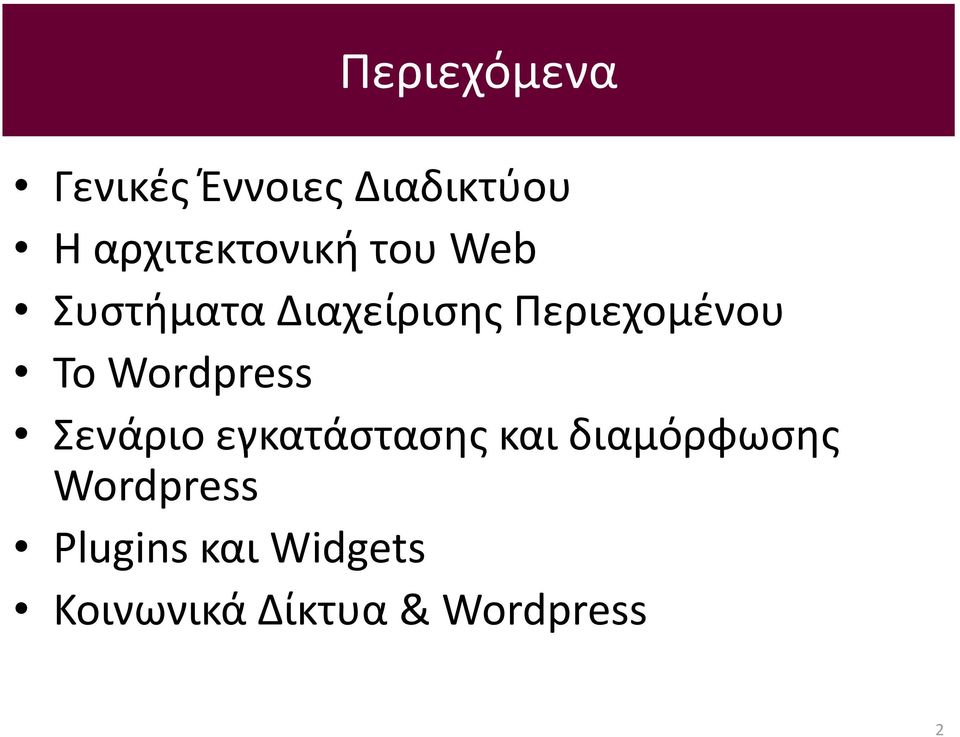 Περιεχόμενα

• Γενικές Έννοιες Διαδικτύου
• Η αρχιτεκτονική του Web
• Συστήματα Διαχείρισης Περιεχομένου
• Το Wordpress
• Σενάριο εγκατάστασης και διαμόρφωσης Wordpress
• Plugins και Widgets
• Κοινωνικά Δίκτυα & Wordpress

2